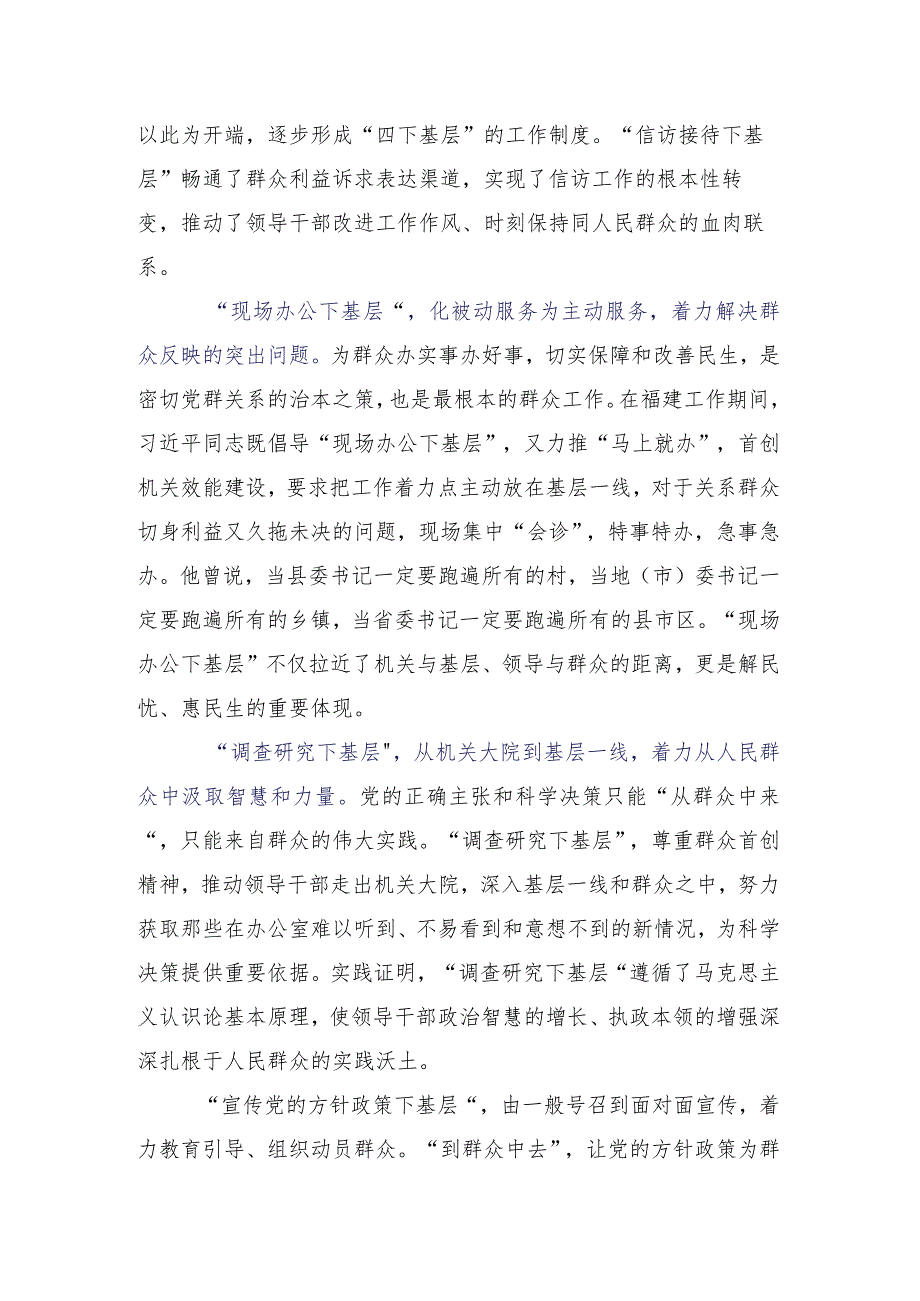 以此为开端，逐步形成“四下基层”的工作制度。“信访接待下基层”畅通了群众利益诉求表达渠道，实现了信访工作的根本性转变，推动了领导干部改进工作作风、时刻保持同人民群众的血肉联系。

“现场办公下基层“，化被动服务为主动服务，着力解决群众反映的突出问题。为群众办实事办好事，切实保障和改善民生，是密切党群关系的治本之策，也是最根本的群众工作。在福建工作期间，习近平同志既倡导“现场办公下基层”，又力推“马上就办”，首创机关效能建设，要求把工作着力点主动放在基层一线，对于关系群众切身利益又久拖未决的问题，现场集中“会诊”，特事特办，急事急办。他曾说，当县委书记一定要跑遍所有的村，当地（市）委书记一定要跑遍所有的乡镇，当省委书记一定要跑遍所有的县市区。“现场办公下基层”不仅拉近了机关与基层、领导与群众的距离，更是解民忧、惠民生的重要体现。

“调查研究下基层"，从机关大院到基层一线，着力从人民群众中汲取智慧和力量。党的正确主张和科学决策只能“从群众中来“，只能来自群众的伟大实践。“调查研究下基层”，尊重群众首创精神，推动领导干部走出机关大院，深入基层一线和群众之中，努力获取那些在办公室难以听到、不易看到和意想不到的新情况，为科学决策提供重要依据。实践证明，“调查研究下基层“遵循了马克思主义认识论基本原理，使领导干部政治智慧的增长、执政本领的增强深深扎根于人民群众的实践沃土。

“宣传党的方针政策下基层“，由一般号召到面对面宣传，着力教育引导、组织动员群众。“到群众中去”，让党的方针政策为群